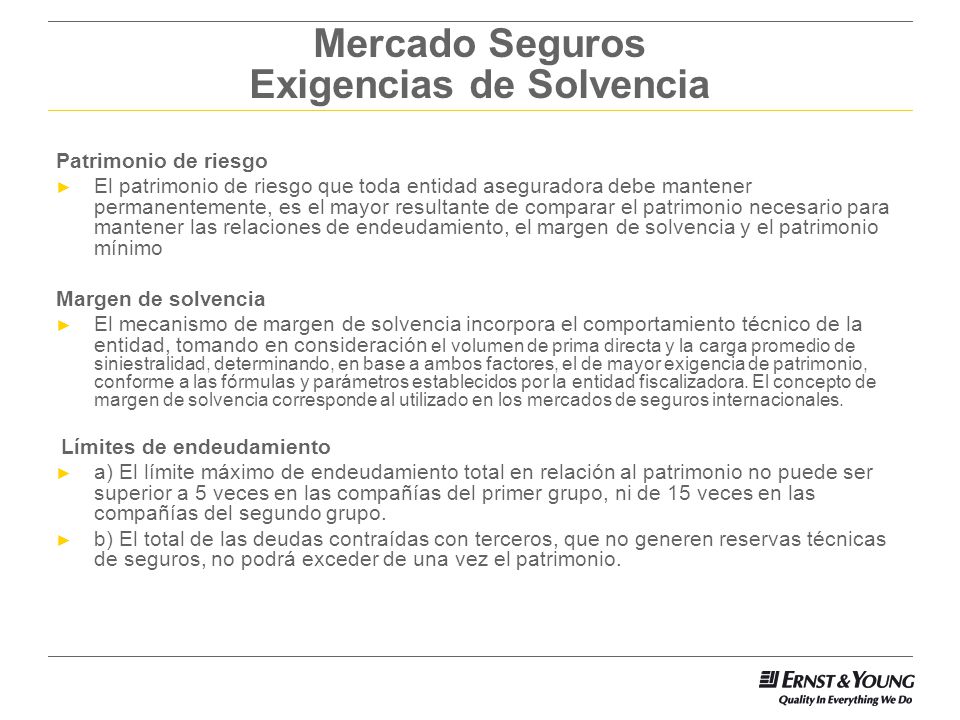 Mercado Seguros
Exigencias de Solvencia

Patrimonio de riesgo

► El patrimonio de riesgo que toda entidad aseguradora debe mantener permanentemente, es el mayor resultante de comparar el patrimonio necesario para mantener las relaciones de endeudamiento, el margen de solvencia y el patrimonio mínimo

Margen de solvencia

► El mecanismo de margen de solvencia incorpora el comportamiento técnico de la entidad, tomando en consideración el volumen de prima directa y la carga promedio de siniestralidad, determinando, en base a ambos factores, el de mayor exigencia de patrimonio, conforme a las fórmulas y parámetros establecidos por la entidad fiscalizadora. El concepto de margen de solvencia corresponde al utilizado en los mercados de seguros internacionales.

Límites de endeudamiento

► a) El límite máximo de endeudamiento total en relación al patrimonio no puede ser superior a 5 veces en las compañías del primer grupo, ni de 15 veces en las compañías del segundo grupo.

► b) El total de las deudas contraídas con terceros, que no generen reservas técnicas de seguros, no podrá exceder de una vez el patrimonio.

ERNST & YOUNG
Quality In Everything We Do